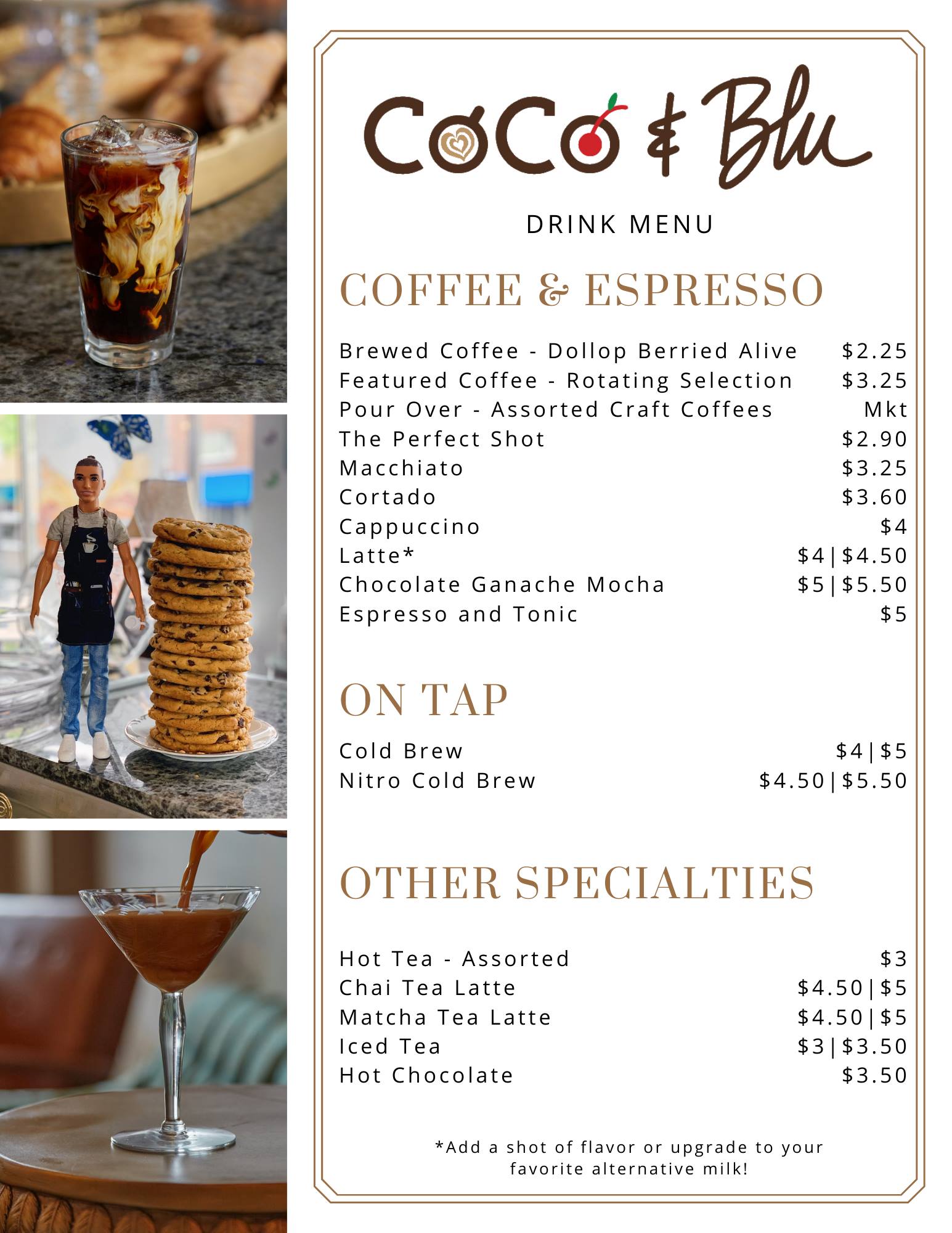 CoCo & Blu

DRINK MENU

COFFEE & ESPRESSO

Brewed Coffee - Dollop Berried Alive $2.25
Featured Coffee - Rotating Selection $3.25
Pour Over - Assorted Craft Coffees Mkt
The Perfect Shot $2.90
Macchiato $3.25
Cortado $3.60
Cappuccino $4
Latte* $4|$4.50
Chocolate Ganache Mocha $5|$5.50
Espresso and Tonic $5

ON TAP

Cold Brew $4|$5
Nitro Cold Brew $4.50|$5.50

OTHER SPECIALTIES

Hot Tea - Assorted $3
Chai Tea Latte $4.50|$5
Matcha Tea Latte $4.50|$5
Iced Tea $3|$3.50
Hot Chocolate $3.50

*Add a shot of flavor or upgrade to your favorite alternative milk!